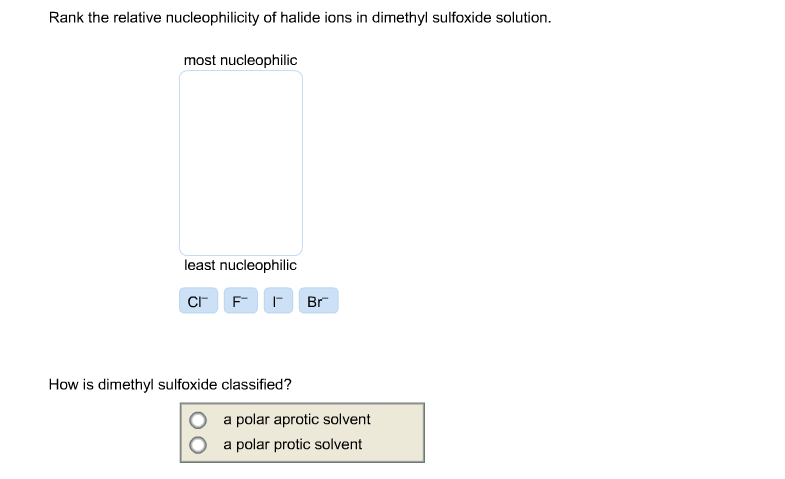 Rank the relative nucleophilicity of halide ions in dimethyl sulfoxide solution.

most nucleophilic

least nucleophilic

$Cl^-$ $F^-$ $I^-$ $Br^-$

How is dimethyl sulfoxide classified?

a polar aprotic solvent
a polar protic solvent